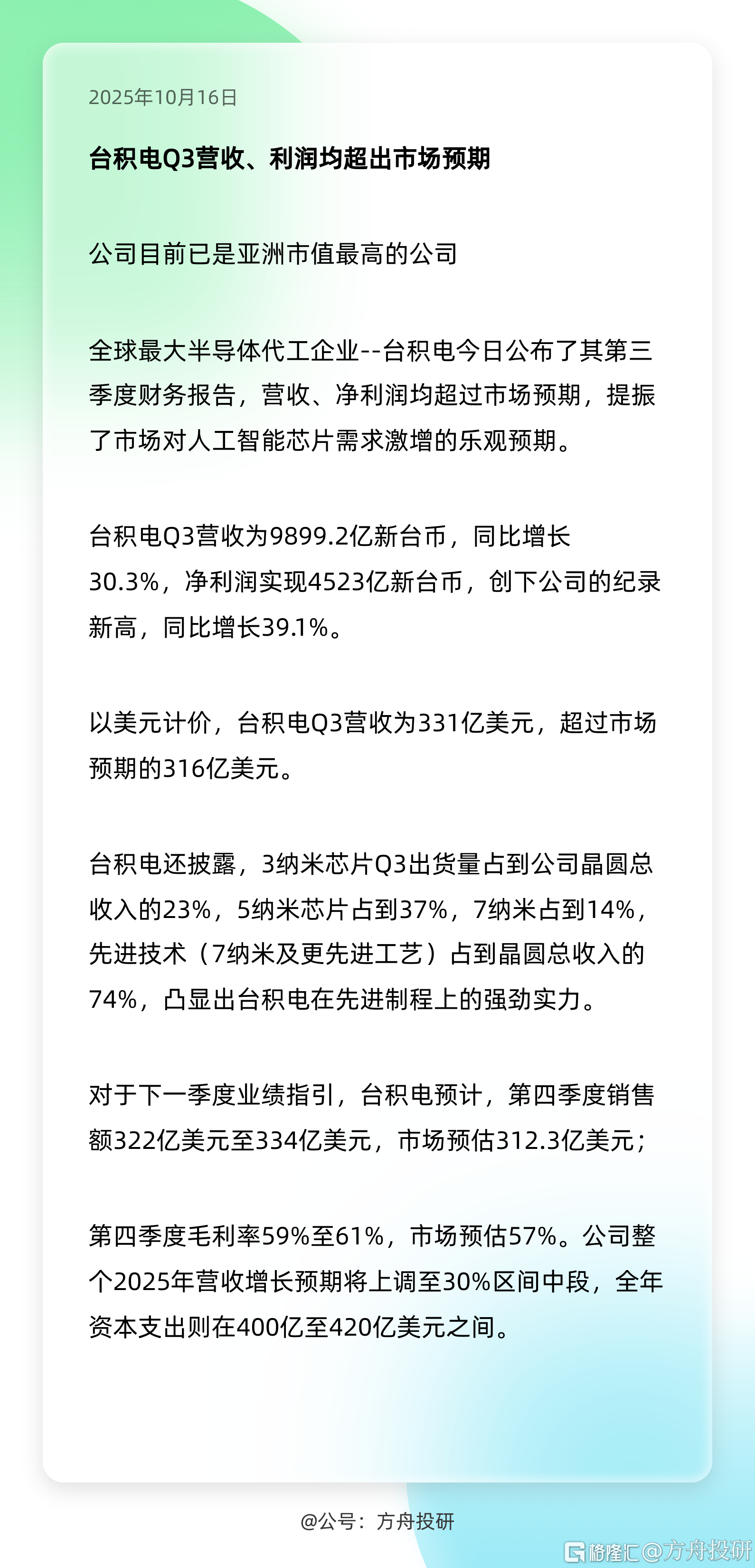 2025年10月16日

台积电Q3营收、利润均超出市场预期

公司目前已是亚洲市值最高的公司

全球最大半导体代工企业--台积电今日公布了其第三季度财务报告，营收、净利润均超过市场预期，提振了市场对人工智能芯片需求激增的乐观预期。

台积电Q3营收为9899.2亿新台币，同比增长30.3%，净利润实现4523亿新台币，创下公司的纪录新高，同比增长39.1%。

以美元计价，台积电Q3营收为331亿美元，超过市场预期的316亿美元。

台积电还披露，3纳米芯片Q3出货量占到公司晶圆总收入的23%，5纳米芯片占到37%，7纳米占到14%，先进技术（7纳米及更先进工艺）占到晶圆总收入的74%，凸显出台积电在先进制程上的强劲实力。

对于下一季度业绩指引，台积电预计，第四季度销售额322亿美元至334亿美元，市场预估312.3亿美元；

第四季度毛利率59%至61%，市场预估57%。公司整个2025年营收增长预期将上调至30%区间中段，全年资本支出则在400亿至420亿美元之间。

@公号：方舟投研

格隆汇@方舟投研